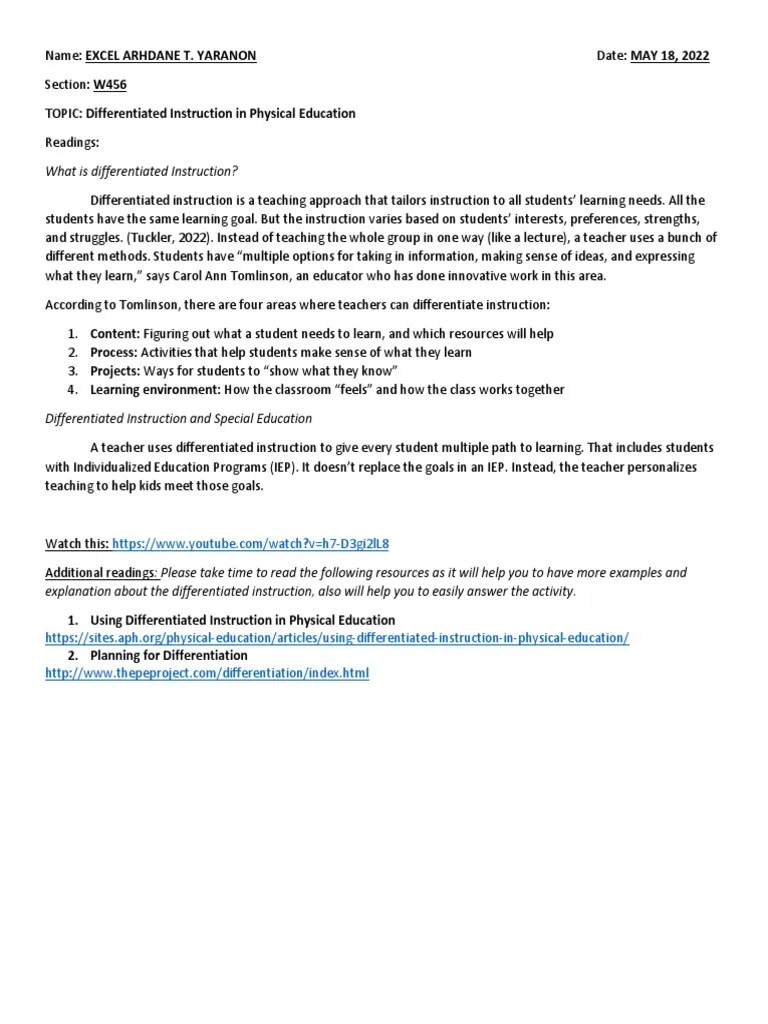 Name: EXCEL ARHDANE T. YARANON

Date: MAY 18, 2022

Section: W456

TOPIC: Differentiated Instruction in Physical Education

Readings:

What is differentiated Instruction?

Differentiated instruction is a teaching approach that tailors instruction to all students' learning needs. All the students have the same learning goal. But the instruction varies based on students' interests, preferences, strengths, and struggles. (Tuckler, 2022). Instead of teaching the whole group in one way (like a lecture), a teacher uses a bunch of different methods. Students have "multiple options for taking in information, making sense of ideas, and expressing what they learn," says Carol Ann Tomlinson, an educator who has done innovative work in this area.

According to Tomlinson, there are four areas where teachers can differentiate instruction:

1. Content: Figuring out what a student needs to learn, and which resources will help
2. Process: Activities that help students make sense of what they learn
3. Projects: Ways for students to "show what they know"
4. Learning environment: How the classroom "feels" and how the class works together

Differentiated Instruction and Special Education

A teacher uses differentiated instruction to give every student multiple path to learning. That includes students with Individualized Education Programs (IEP). It doesn't replace the goals in an IEP. Instead, the teacher personalizes teaching to help kids meet those goals.

Watch this: https://www.youtube.com/watch?v=h7-D3gi2lL8

Additional readings: Please take time to read the following resources as it will help you to have more examples and explanation about the differentiated instruction, also will help you to easily answer the activity.

1. Using Differentiated Instruction in Physical Education
https://sites.aph.org/physical-education/articles/using-differentiated-instruction-in-physical-education/
2. Planning for Differentiation
http://www.thepeproject.com/differentiation/index.html